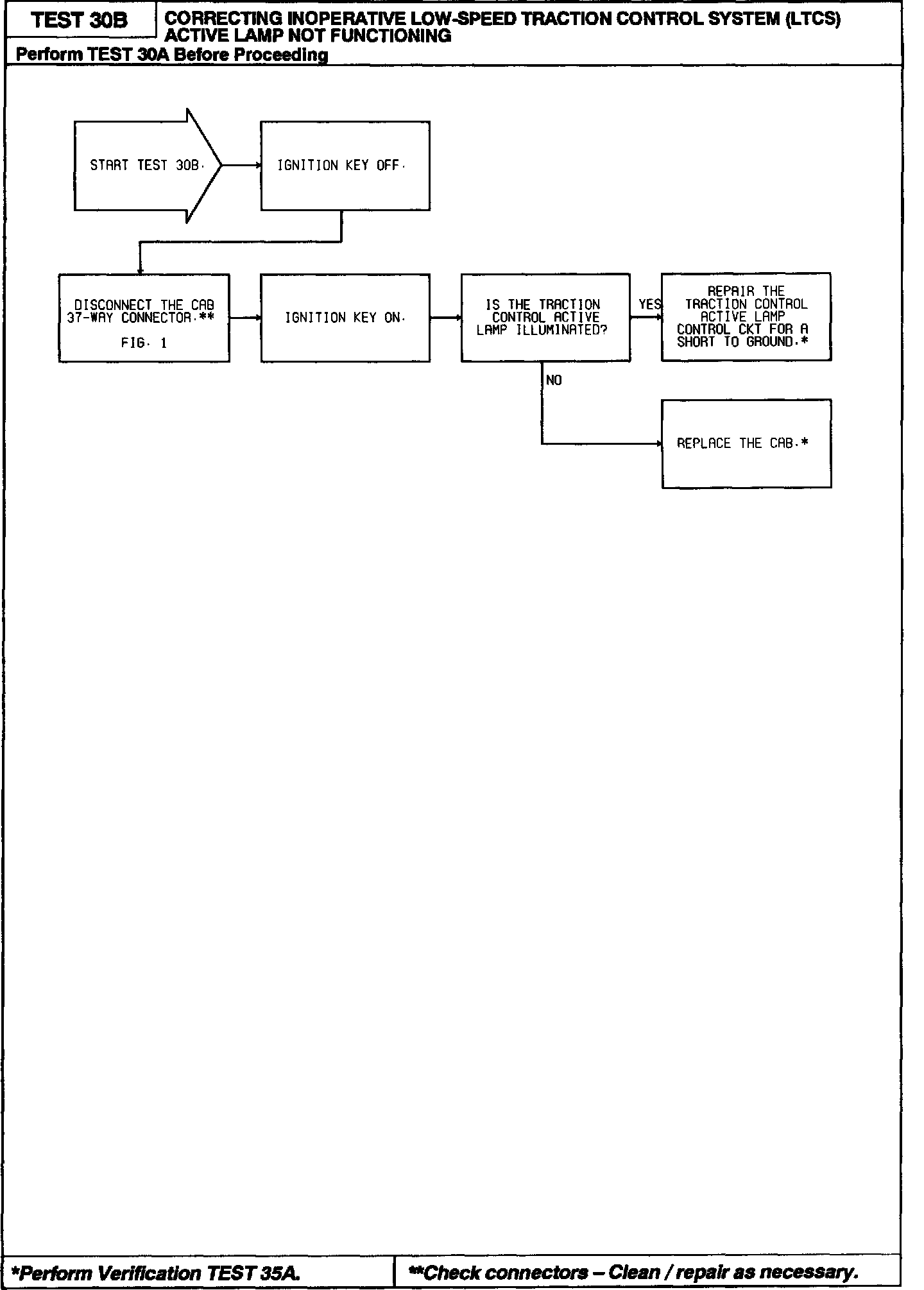 TEST 30B

CORRECTING INOPERATIVE LOW-SPEED TRACTION CONTROL SYSTEM (LTCS) ACTIVE LAMP NOT FUNCTIONING

Perform TEST 30A Before Proceeding

START TEST 30B.

IGNITION KEY OFF.

DISCONNECT THE CAB 37-WAY CONNECTOR.**

FIG. 1

IGNITION KEY ON.

IS THE TRACTION CONTROL ACTIVE LAMP ILLUMINATED?

YES

REPAIR THE TRACTION CONTROL ACTIVE LAMP CONTROL CKT FOR A SHORT TO GROUND.*

NO

REPLACE THE CAB.*

*Perform Verification TEST 35A.

**Check connectors – Clean / repair as necessary.